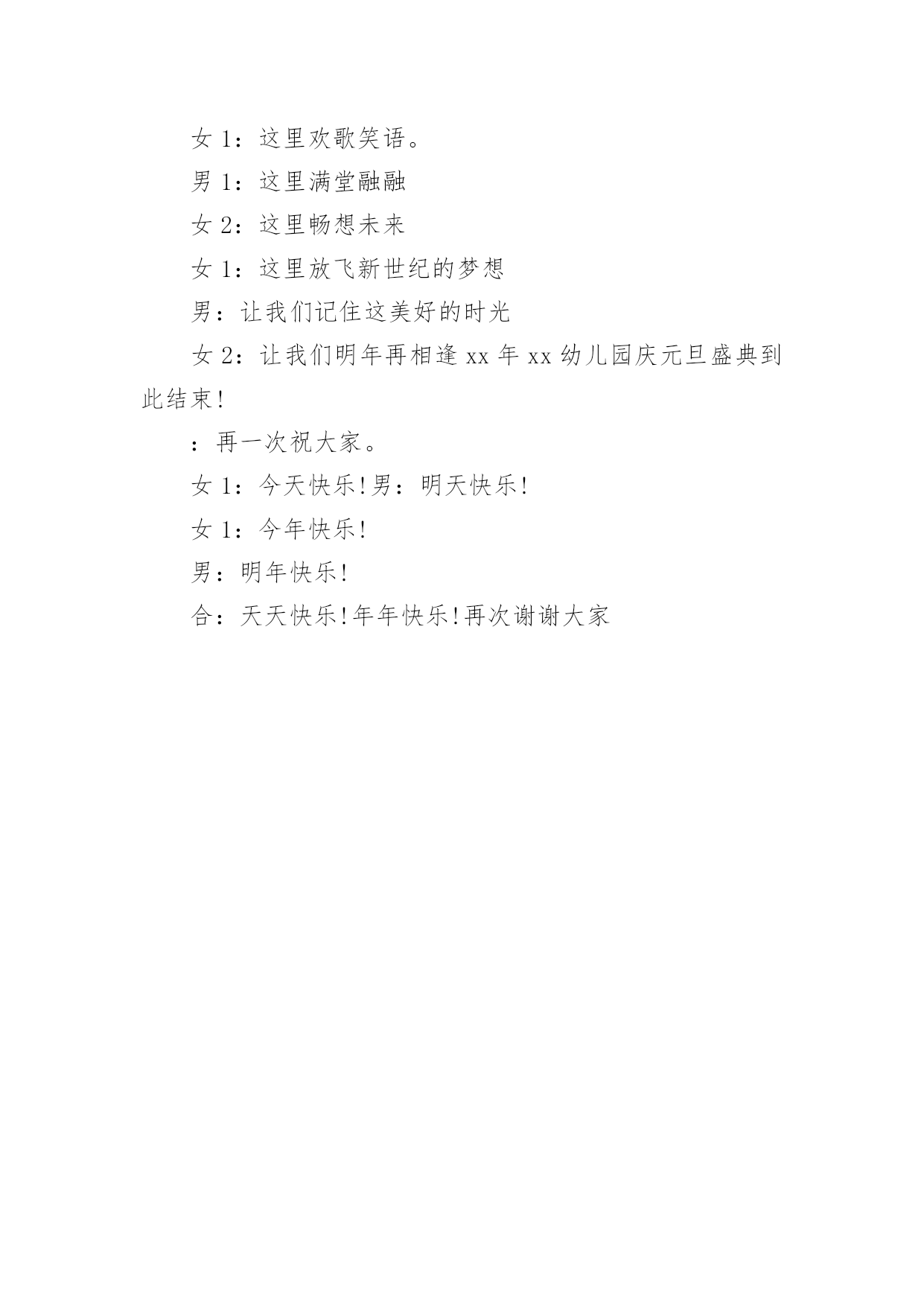 女 1：这里欢歌笑语。

男 1：这里满堂融融

女 2：这里畅想未来

女 1：这里放飞新世纪的梦想

男：让我们记住这美好的时光

女 2：让我们明年再相逢 xx 年 xx 幼儿园庆元旦盛典到此结束!

：再一次祝大家。

女 1：今天快乐!男：明天快乐!

女 1：今年快乐!

男：明年快乐!

合：天天快乐!年年快乐!再次谢谢大家